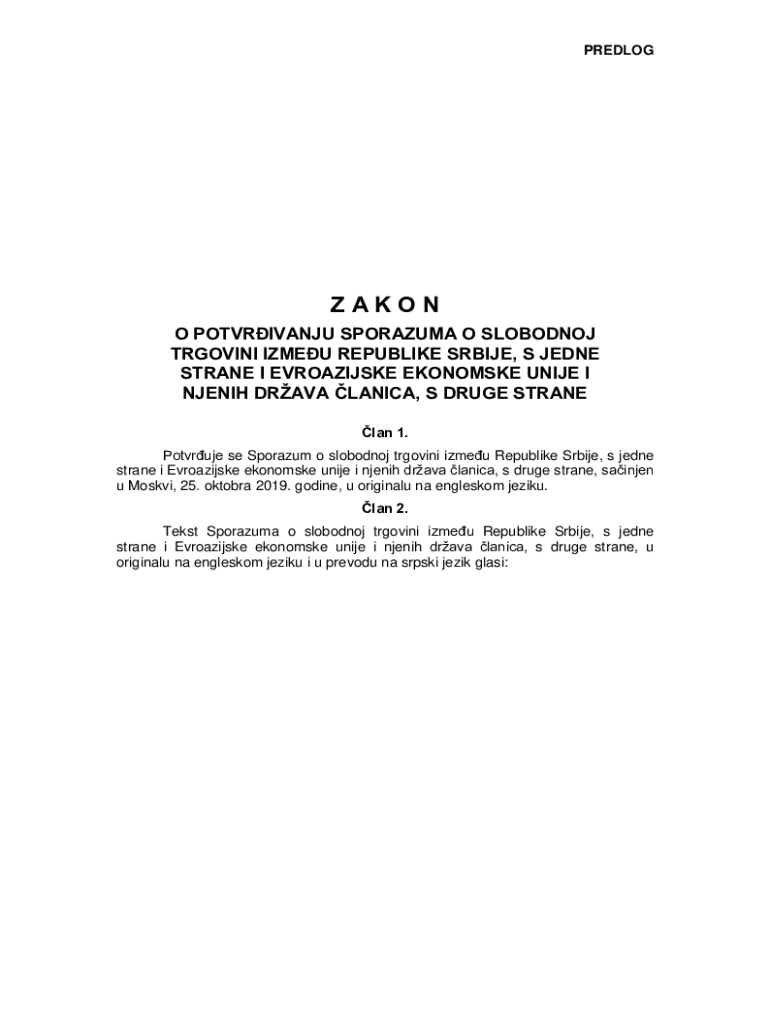 PREDLOG

Z A K O N

O POTVRĐIVANJU SPORAZUMA O SLOBODNOJ TRGOVINI IZMEĐU REPUBLIKE SRBIJE, S JEDNE STRANE I EVROAZIJSKE EKONOMSKE UNIJE I NJENIH DRŽAVA ČLANICA, S DRUGE STRANE

Član 1.

Potvrđuje se Sporazum o slobodnoj trgovini između Republike Srbije, s jedne strane i Evroazijske ekonomske unije i njenih država članica, s druge strane, sačinjen u Moskvi, 25. oktobra 2019. godine, u originalu na engleskom jeziku.

Član 2.

Tekst Sporazuma o slobodnoj trgovini između Republike Srbije, s jedne strane i Evroazijske ekonomske unije i njenih država članica, s druge strane, u originalu na engleskom jeziku i u prevodu na srpski jezik glasi: